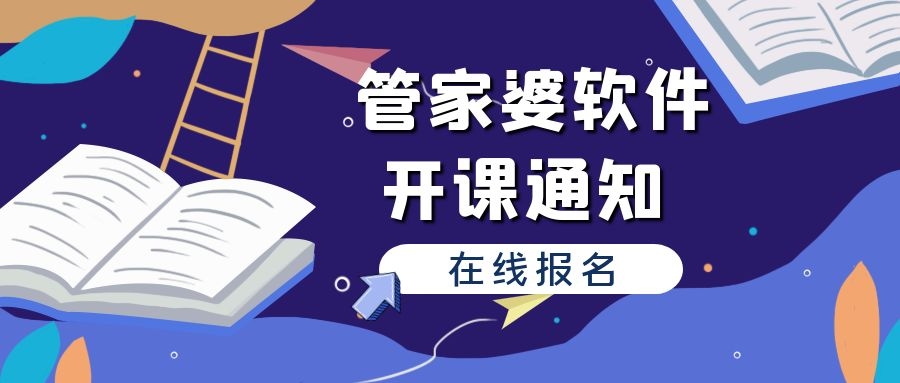 管家婆软件
开课通知

在线报名